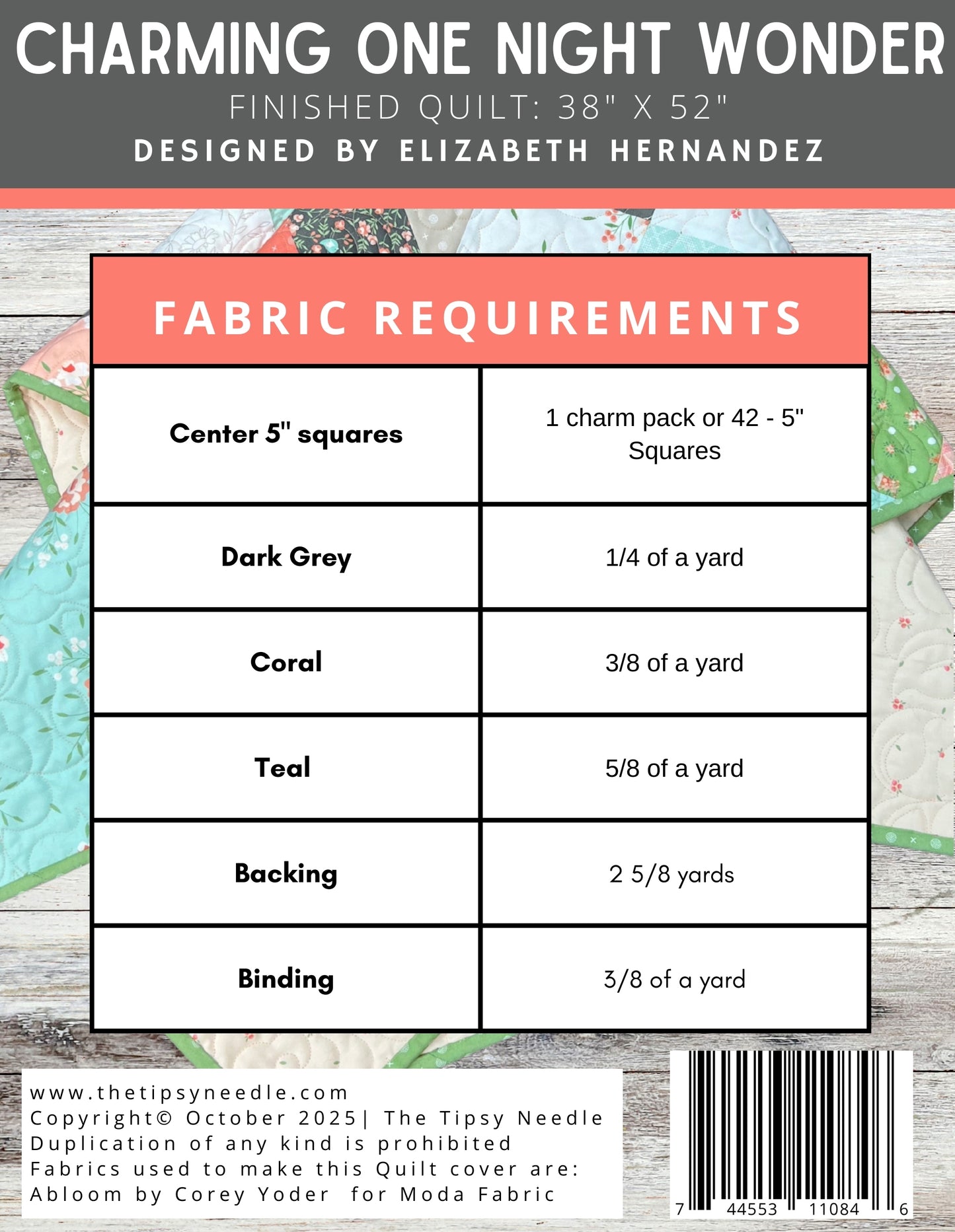 CHARMING ONE NIGHT WONDER
FINISHED QUILT: 38" X 52"
DESIGNED BY ELIZABETH HERNANDEZ

FABRIC REQUIREMENTS

| Center 5" squares | 1 charm pack or 42 - 5" Squares |
|---|---|
| Dark Grey | 1/4 of a yard |
| Coral | 3/8 of a yard |
| Teal | 5/8 of a yard |
| Backing | 2 5/8 yards |
| Binding | 3/8 of a yard |

www.thetipsyneedle.com
Copyright© October 2025| The Tipsy Needle
Duplication of any kind is prohibited
Fabrics used to make this Quilt cover are:
Abloom by Corey Yoder for Moda Fabric

7 44553 11084 6